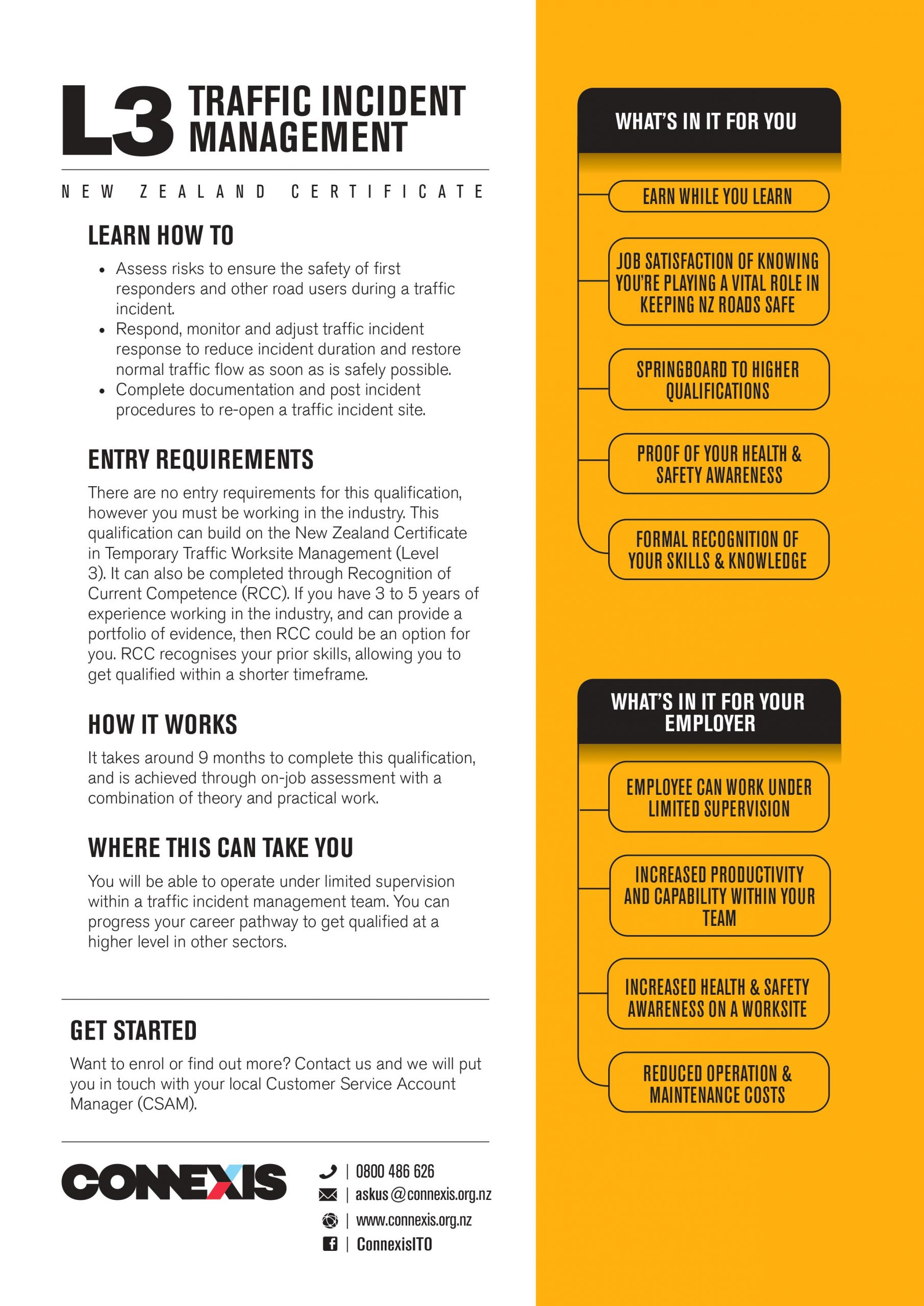 L3 TRAFFIC INCIDENT MANAGEMENT

NEW ZEALAND CERTIFICATE

LEARN HOW TO

- Assess risks to ensure the safety of first responders and other road users during a traffic incident.
- Respond, monitor and adjust traffic incident response to reduce incident duration and restore normal traffic flow as soon as is safely possible.
- Complete documentation and post incident procedures to re-open a traffic incident site.

ENTRY REQUIREMENTS

There are no entry requirements for this qualification, however you must be working in the industry. This qualification can build on the New Zealand Certificate in Temporary Traffic Worksite Management (Level 3). It can also be completed through Recognition of Current Competence (RCC). If you have 3 to 5 years of experience working in the industry, and can provide a portfolio of evidence, then RCC could be an option for you. RCC recognises your prior skills, allowing you to get qualified within a shorter timeframe.

HOW IT WORKS

It takes around 9 months to complete this qualification, and is achieved through on-job assessment with a combination of theory and practical work.

WHERE THIS CAN TAKE YOU

You will be able to operate under limited supervision within a traffic incident management team. You can progress your career pathway to get qualified at a higher level in other sectors.

GET STARTED

Want to enrol or find out more? Contact us and we will put you in touch with your local Customer Service Account Manager (CSAM).

CONNEXIS

| 0800 486 626
| askus@connexis.org.nz
| www.connexis.org.nz
| ConnexisITO

WHAT'S IN IT FOR YOU

EARN WHILE YOU LEARN

JOB SATISFACTION OF KNOWING YOU'RE PLAYING A VITAL ROLE IN KEEPING NZ ROADS SAFE

SPRINGBOARD TO HIGHER QUALIFICATIONS

PROOF OF YOUR HEALTH & SAFETY AWARENESS

FORMAL RECOGNITION OF YOUR SKILLS & KNOWLEDGE

WHAT'S IN IT FOR YOUR EMPLOYER

EMPLOYEE CAN WORK UNDER LIMITED SUPERVISION

INCREASED PRODUCTIVITY AND CAPABILITY WITHIN YOUR TEAM

INCREASED HEALTH & SAFETY AWARENESS ON A WORKSITE

REDUCED OPERATION & MAINTENANCE COSTS